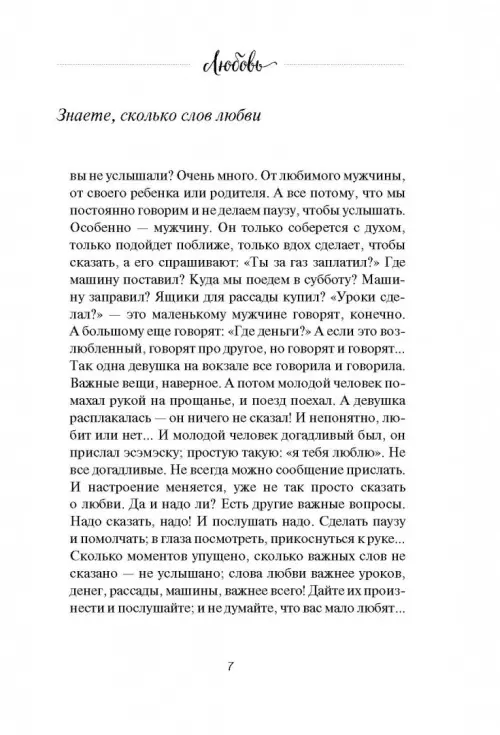 Любовь

Знаете, сколько слов любви

вы не услышали? Очень много. От любимого мужчины, от своего ребенка или родителя. А все потому, что мы постоянно говорим и не делаем паузу, чтобы услышать. Особенно — мужчину. Он только соберется с духом, только подойдет поближе, только вдох сделает, чтобы сказать, а его спрашивают: «Ты за газ заплатил?» Где машину поставил? Куда мы поедем в субботу? Машину заправил? Ящики для рассады купил? «Уроки сделал?» — это маленькому мужчине говорят, конечно. А большому еще говорят: «Где деньги?» А если это возлюбленный, говорят про другое, но говорят и говорят... Так одна девушка на вокзале все говорила и говорила. Важные вещи, наверное. А потом молодой человек помахал рукой на прощанье, и поезд поехал. А девушка расплакалась — он ничего не сказал! И непонятно, любит или нет... И молодой человек догадливый был, он прислал эсэмэску; простую такую: «я тебя люблю». Не все догадливые. Не всегда можно сообщение прислать. И настроение меняется, уже не так просто сказать о любви. Да и надо ли? Есть другие важные вопросы. Надо сказать, надо! И послушать надо. Сделать паузу и помолчать; в глаза посмотреть, прикоснуться к руке... Сколько моментов упущено, сколько важных слов не сказано — не услышано; слова любви важнее уроков, денег, рассады, машины, важнее всего! Дайте их произнести и послушайте; и не думайте, что вас мало любят...

7